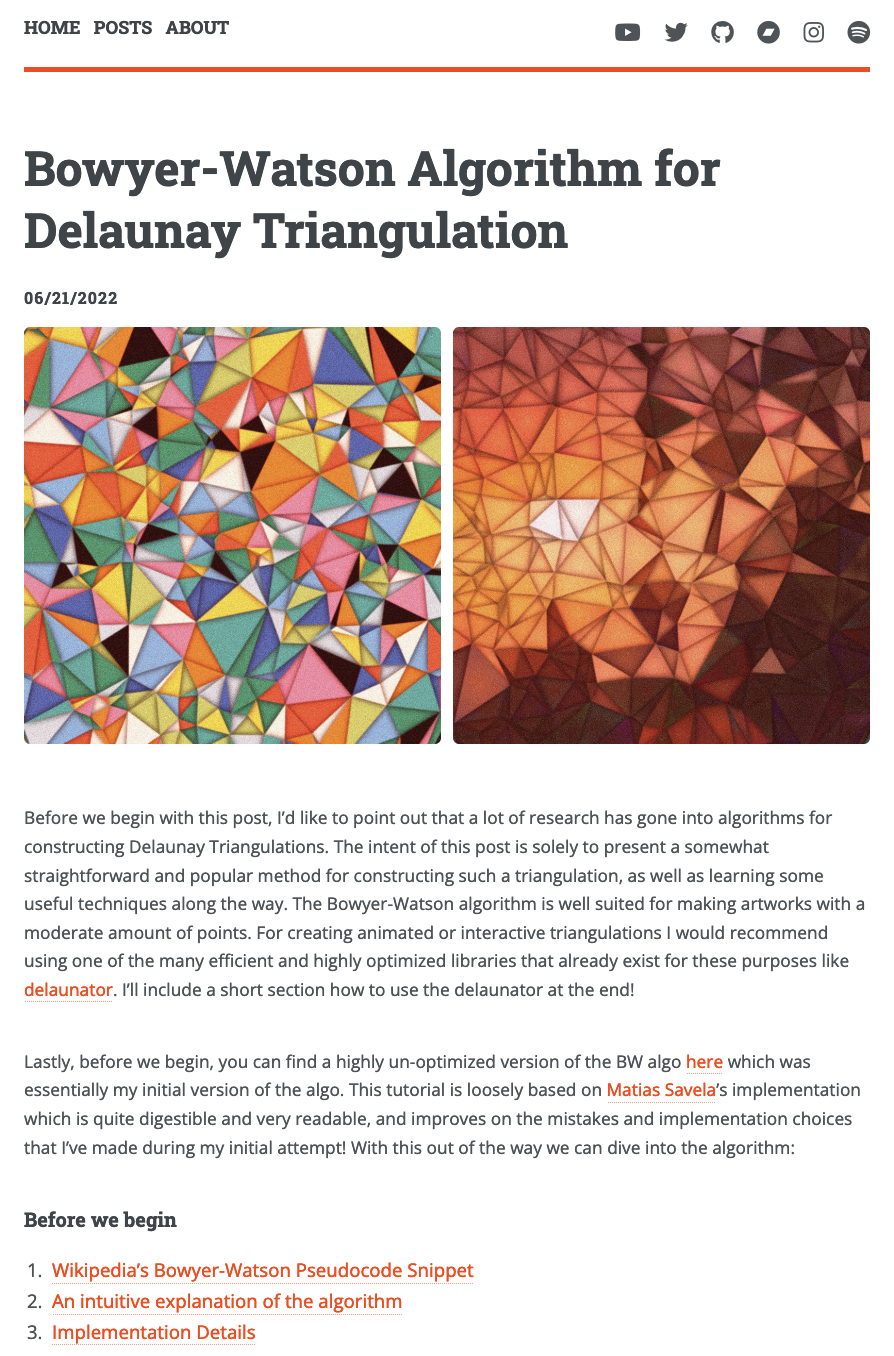 HOME POSTS ABOUT

Bowyer-Watson Algorithm for Delaunay Triangulation

06/21/2022

Before we begin with this post, I'd like to point out that a lot of research has gone into algorithms for constructing Delaunay Triangulations. The intent of this post is solely to present a somewhat straightforward and popular method for constructing such a triangulation, as well as learning some useful techniques along the way. The Bowyer-Watson algorithm is well suited for making artworks with a moderate amount of points. For creating animated or interactive triangulations I would recommend using one of the many efficient and highly optimized libraries that already exist for these purposes like delaunator. I'll include a short section how to use the delaunator at the end!

Lastly, before we begin, you can find a highly un-optimized version of the BW algo here which was essentially my initial version of the algo. This tutorial is loosely based on Matias Savela's implementation which is quite digestible and very readable, and improves on the mistakes and implementation choices that I've made during my initial attempt! With this out of the way we can dive into the algorithm:

Before we begin

1. Wikipedia's Bowyer-Watson Pseudocode Snippet
2. An intuitive explanation of the algorithm
3. Implementation Details